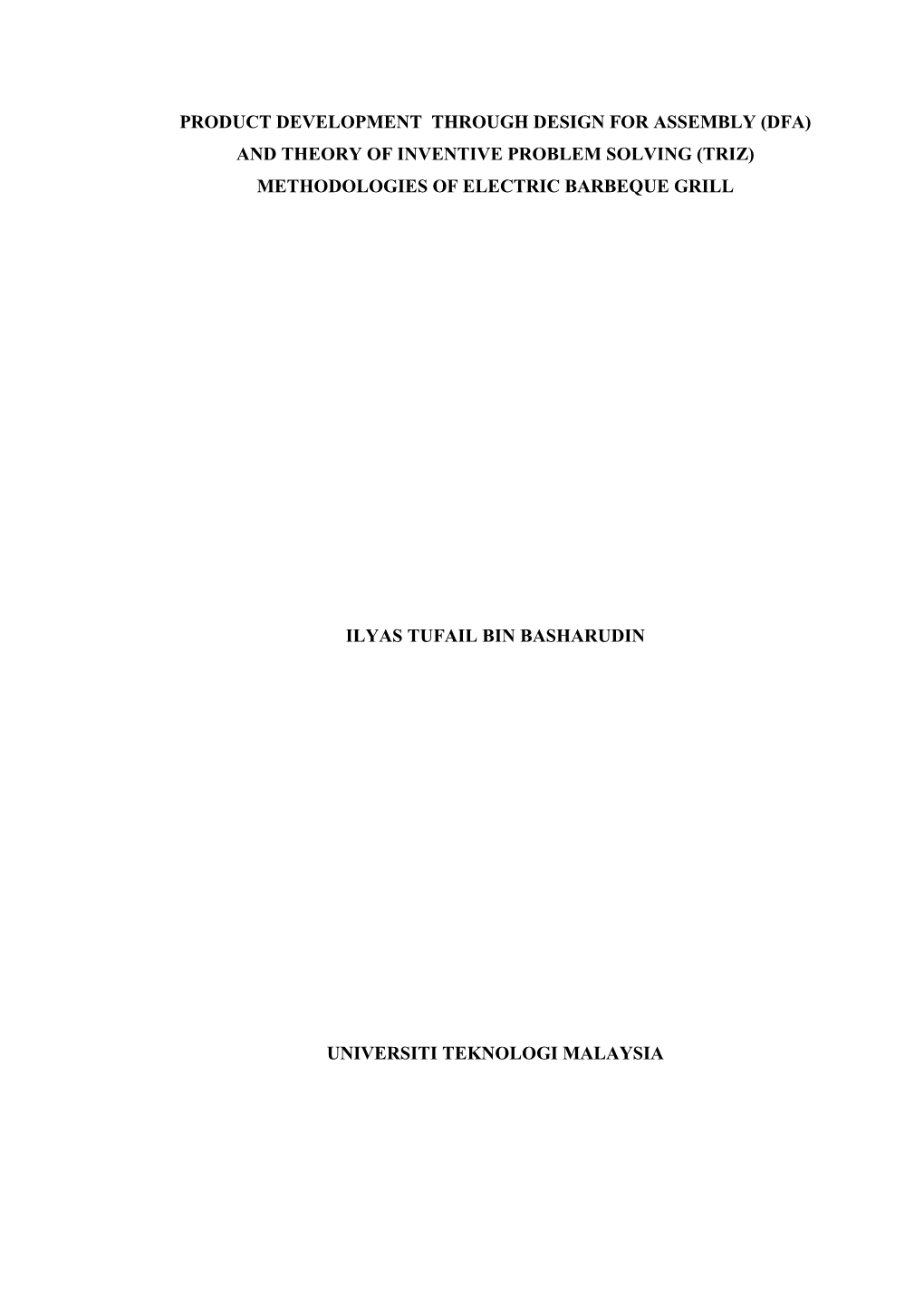 PRODUCT DEVELOPMENT THROUGH DESIGN FOR ASSEMBLY (DFA) AND THEORY OF INVENTIVE PROBLEM SOLVING (TRIZ) METHODOLOGIES OF ELECTRIC BARBEQUE GRILL

ILYAS TUFAIL BIN BASHARUDIN

UNIVERSITI TEKNOLOGI MALAYSIA